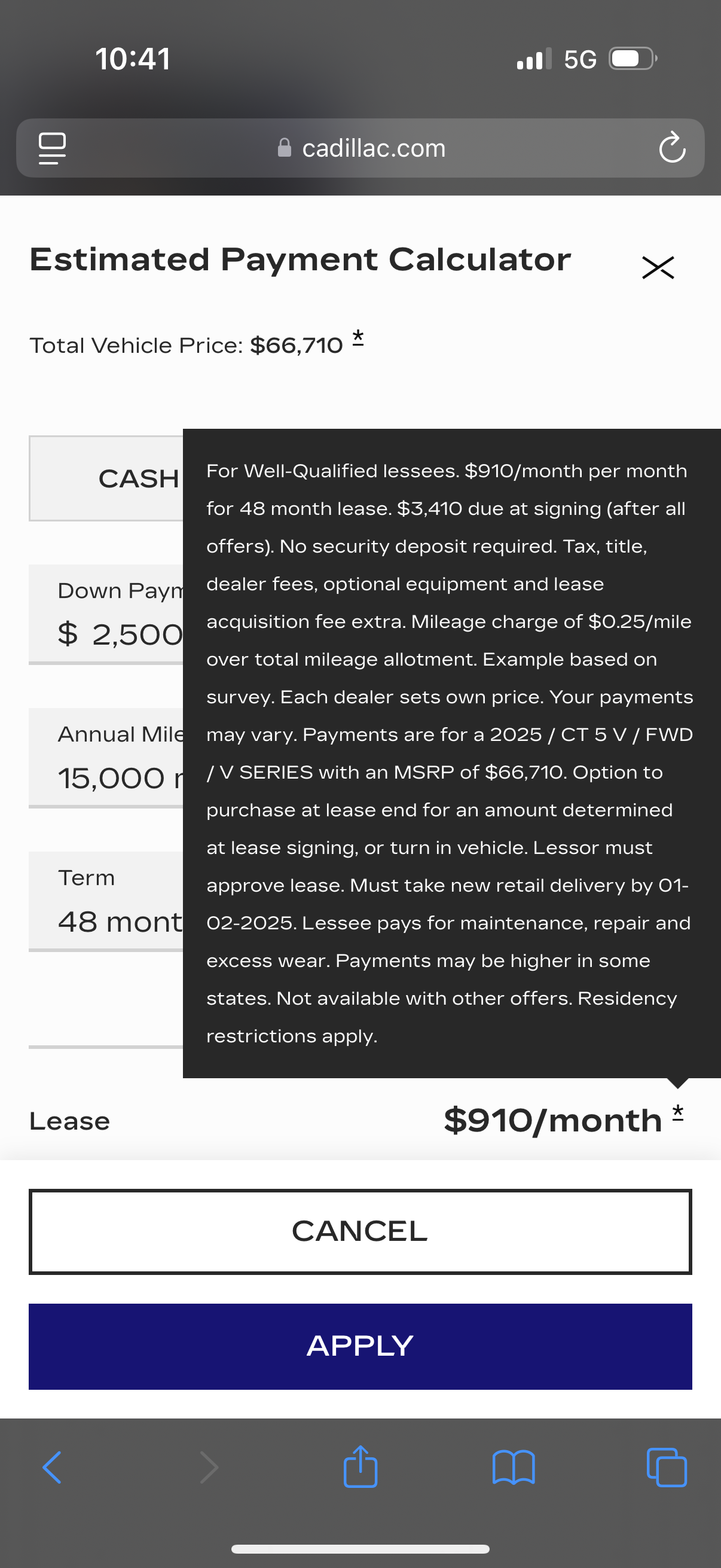 10:41

5G

cadillac.com

Estimated Payment Calculator

Total Vehicle Price: $66,710 *

CASH

Down Paym

$ 2,500

Annual Mile

15,000 r

Term

48 mont

For Well-Qualified lessees. $910/month per month for 48 month lease. $3,410 due at signing (after all offers). No security deposit required. Tax, title, dealer fees, optional equipment and lease acquisition fee extra. Mileage charge of $0.25/mile over total mileage allotment. Example based on survey. Each dealer sets own price. Your payments may vary. Payments are for a 2025 / CT 5 V / FWD / V SERIES with an MSRP of $66,710. Option to purchase at lease end for an amount determined at lease signing, or turn in vehicle. Lessor must approve lease. Must take new retail delivery by 01-02-2025. Lessee pays for maintenance, repair and excess wear. Payments may be higher in some states. Not available with other offers. Residency restrictions apply.

Lease

$910/month *

CANCEL

APPLY